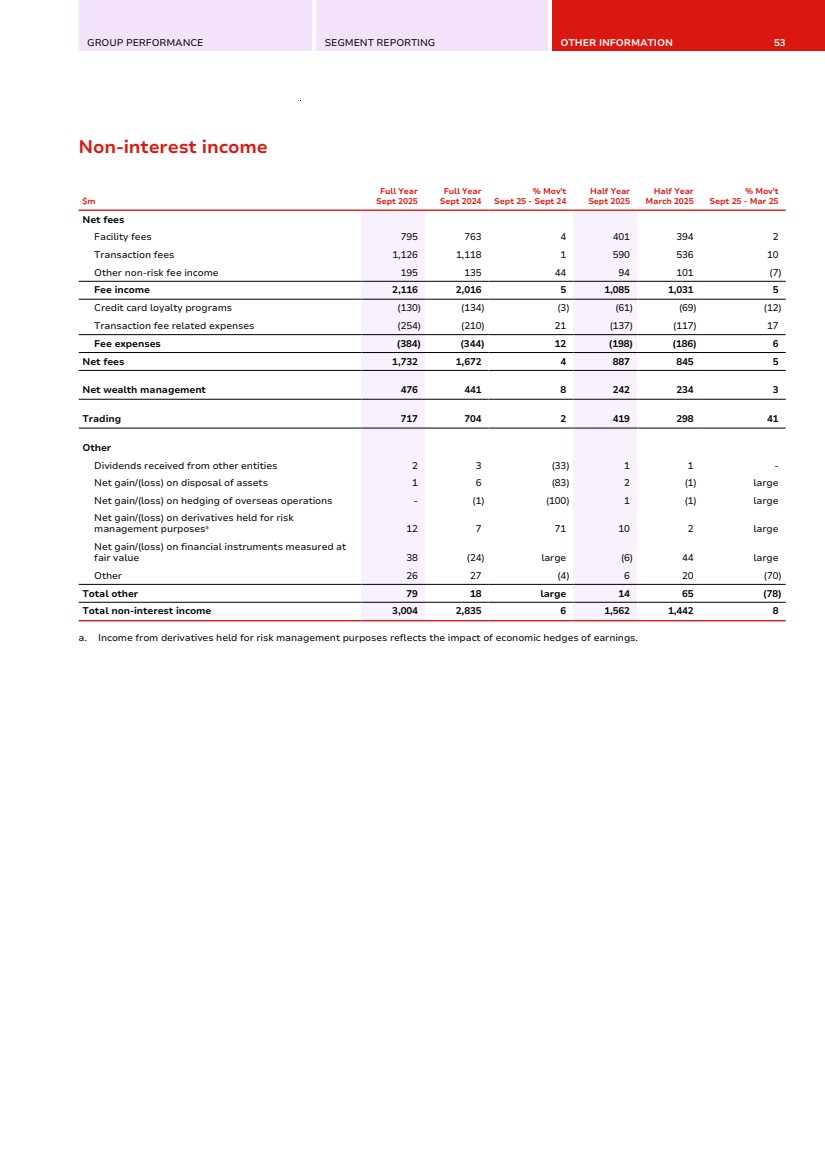 GROUP PERFORMANCE SEGMENT REPORTING OTHER INFORMATION 53

Non-interest income

| $m | Full Year Sept 2025 | Full Year Sept 2024 | % Mov't Sept 25 - Sept 24 | Half Year Sept 2025 | Half Year March 2025 | % Mov't Sept 25 - Mar 25 |
|---|---|---|---|---|---|---|
| Net fees | | | | | | |
| Facility fees | 795 | 763 | 4 | 401 | 394 | 2 |
| Transaction fees | 1,126 | 1,118 | 1 | 590 | 536 | 10 |
| Other non-risk fee income | 195 | 135 | 44 | 94 | 101 | (7) |
| Fee income | 2,116 | 2,016 | 5 | 1,085 | 1,031 | 5 |
| Credit card loyalty programs | (130) | (134) | (3) | (61) | (69) | (12) |
| Transaction fee related expenses | (254) | (210) | 21 | (137) | (117) | 17 |
| Fee expenses | (384) | (344) | 12 | (198) | (186) | 6 |
| Net fees | 1,732 | 1,672 | 4 | 887 | 845 | 5 |
| Net wealth management | 476 | 441 | 8 | 242 | 234 | 3 |
| Trading | 717 | 704 | 2 | 419 | 298 | 41 |
| Other | | | | | | |
| Dividends received from other entities | 2 | 3 | (33) | 1 | 1 | - |
| Net gain/(loss) on disposal of assets | 1 | 6 | (83) | 2 | (1) | large |
| Net gain/(loss) on hedging of overseas operations | - | (1) | (100) | 1 | (1) | large |
| Net gain/(loss) on derivatives held for risk management purposes$^a$ | 12 | 7 | 71 | 10 | 2 | large |
| Net gain/(loss) on financial instruments measured at fair value | 38 | (24) | large | (6) | 44 | large |
| Other | 26 | 27 | (4) | 6 | 20 | (70) |
| Total other | 79 | 18 | large | 14 | 65 | (78) |
| Total non-interest income | 3,004 | 2,835 | 6 | 1,562 | 1,442 | 8 |

a. Income from derivatives held for risk management purposes reflects the impact of economic hedges of earnings.